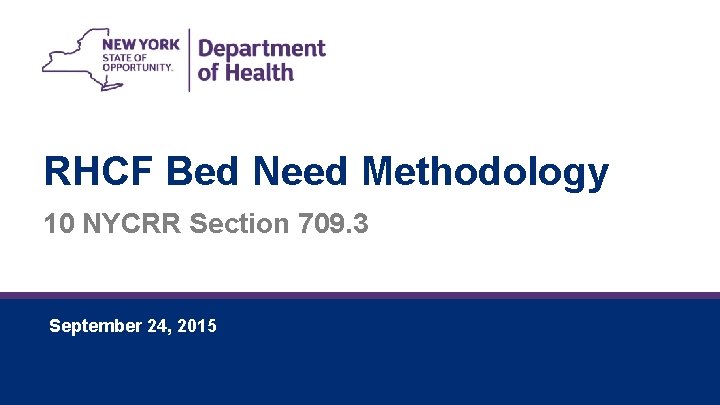 NEW YORK
STATE OF
OPPORTUNITY.

Department
of Health

RHCF Bed Need Methodology

10 NYCRR Section 709.3

September 24, 2015